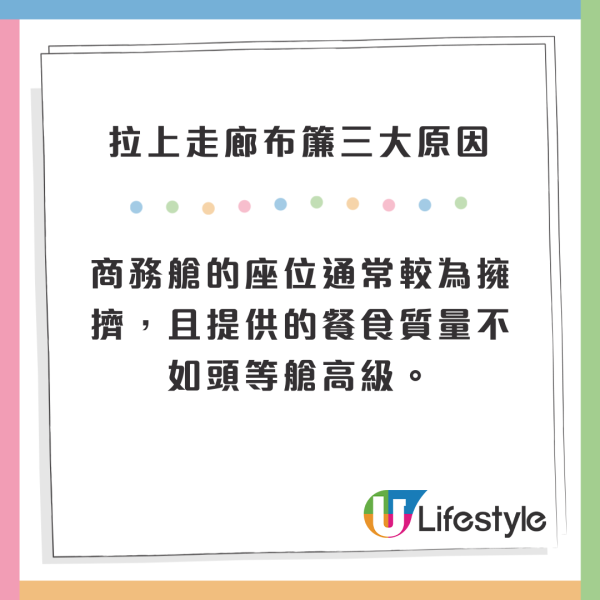 拉上走廊布簾三大原因

商務艙的座位通常較為擁擠，且提供的餐食質量不如頭等艙高級。

U Lifestyle